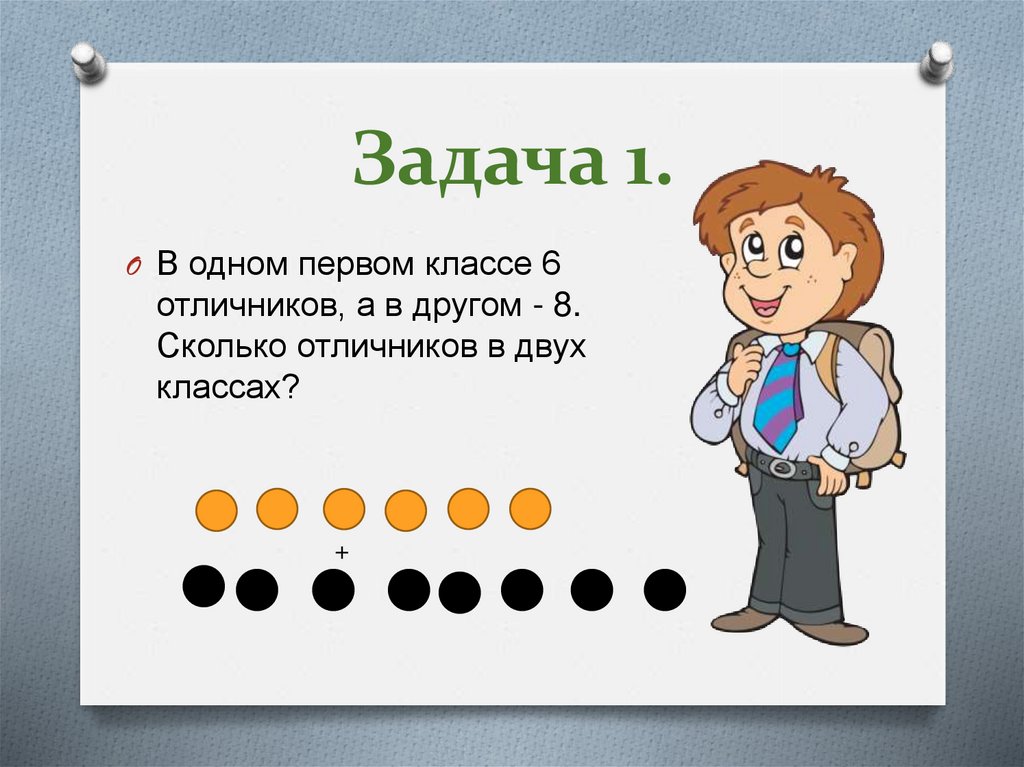 Задача 1.

В одном первом классе 6 отличников, а в другом - 8. Сколько отличников в двух классах?

+